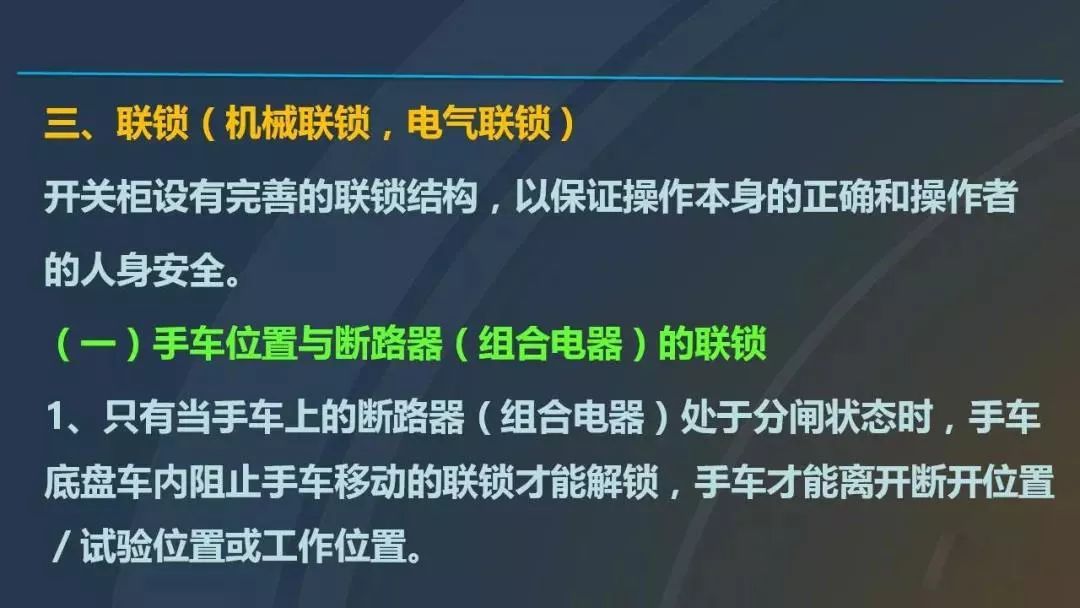 三、联锁（机械联锁，电气联锁）

开关柜设有完善的联锁结构，以保证操作本身的正确和操作者的人身安全。

（一）手车位置与断路器（组合电器）的联锁

1、只有当手车上的断路器（组合电器）处于分闸状态时，手车底盘车内阻止手车移动的联锁才能解锁，手车才能离开断开位置/试验位置或工作位置。